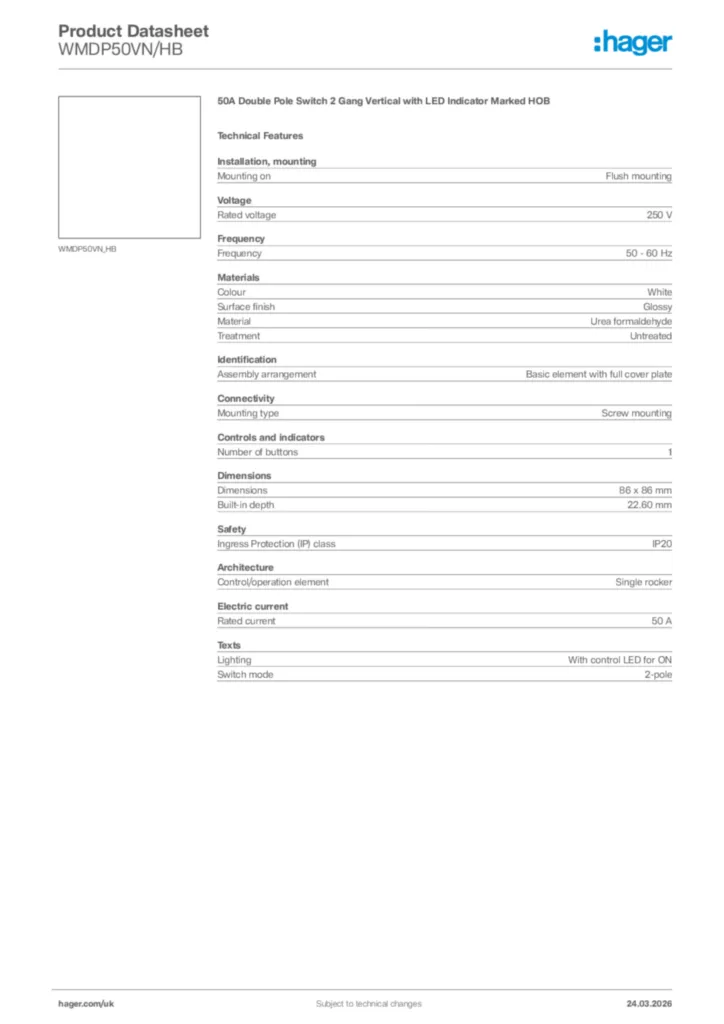 Product Datasheet
WMDP50VN/HB

:hager

WMDP50VN_HB

50A Double Pole Switch 2 Gang Vertical with LED Indicator Marked HOB

Technical Features

Installation, mounting

| Mounting on | Flush mounting |
|---|---|

Voltage

| Rated voltage | 250 V |
|---|---|

Frequency

| Frequency | 50 - 60 Hz |
|---|---|

Materials

| Colour | White |
|---|---|
| Surface finish | Glossy |
| Material | Urea formaldehyde |
| Treatment | Untreated |

Identification

| Assembly arrangement | Basic element with full cover plate |
|---|---|

Connectivity

| Mounting type | Screw mounting |
|---|---|

Controls and indicators

| Number of buttons | 1 |
|---|---|

Dimensions

| Dimensions | 86 x 86 mm |
|---|---|
| Built-in depth | 22.60 mm |

Safety

| Ingress Protection (IP) class | IP20 |
|---|---|

Architecture

| Control/operation element | Single rocker |
|---|---|

Electric current

| Rated current | 50 A |
|---|---|

Texts

| Lighting | With control LED for ON |
|---|---|
| Switch mode | 2-pole |

hager.com/uk
Subject to technical changes
24.03.2026